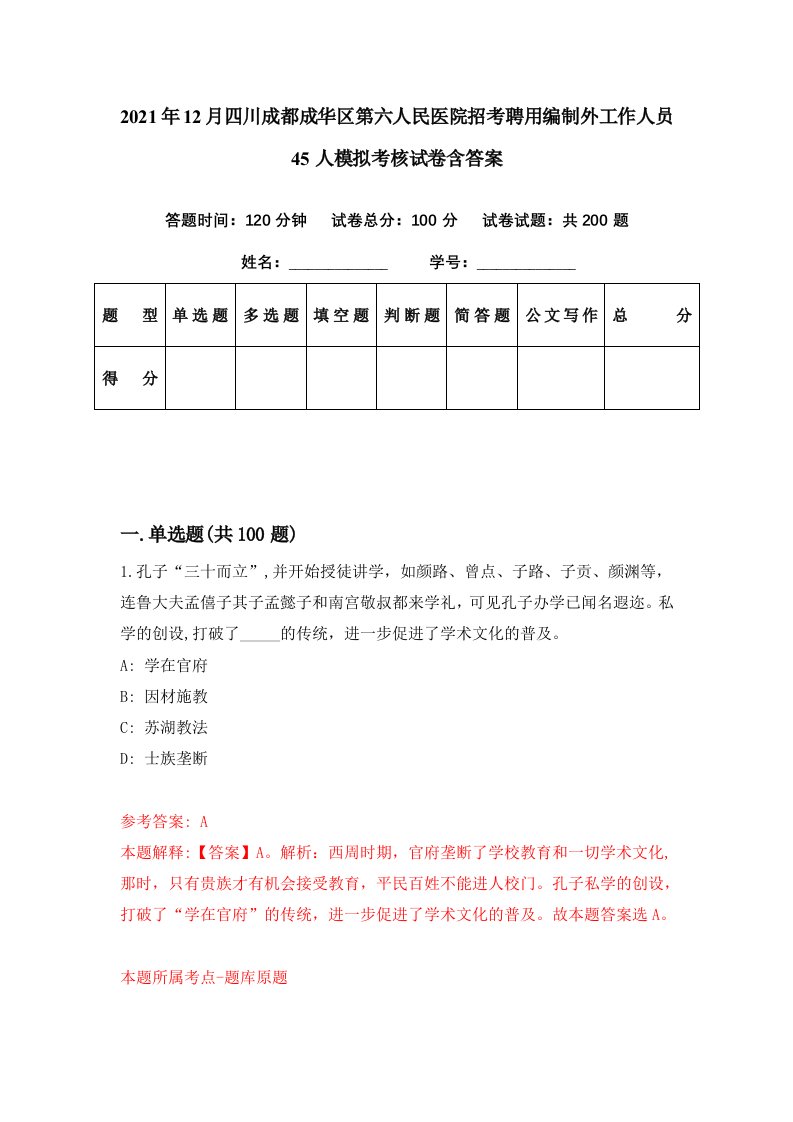 2021年12月四川成都成华区第六人民医院招考聘用编制外工作人员45人模拟考核试卷含答案

答题时间：120分钟　试卷总分：100分　试卷试题：共200题

姓名：____________　学号：____________

| 题　型 | 单选题 | 多选题 | 填空题 | 判断题 | 简答题 | 公文写作 | 总　分 |
|---|---|---|---|---|---|---|---|
| 得　分 | | | | | | | |

一.单选题(共100题)

1.孔子“三十而立”,并开始授徒讲学，如颜路、曾点、子路、子贡、颜渊等，连鲁大夫孟僖子其子孟懿子和南宫敬叔都来学礼，可见孔子办学已闻名遐迩。私学的创设,打破了_____的传统，进一步促进了学术文化的普及。

A: 学在官府

B: 因材施教

C: 苏湖教法

D: 士族垄断

参考答案: A

本题解释:【答案】A。解析：西周时期，官府垄断了学校教育和一切学术文化,那时，只有贵族才有机会接受教育，平民百姓不能进人校门。孔子私学的创设，打破了“学在官府”的传统，进一步促进了学术文化的普及。故本题答案选A。

本题所属考点-题库原题